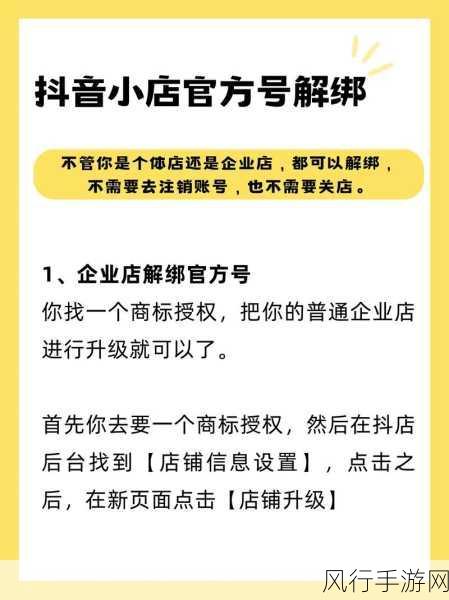 抖音小店官方号解绑

不管你是个体店还是企业店，都可以解绑，不需要去注销账号，也不需要关店。

1、企业店解绑官方号
你找一个商标授权，把你的普通企业店进行升级就可以了。

首先你去要一个商标授权，然后在抖店后台找到【店铺信息设置】，点击之后，在新页面点击【店铺升级】

风行手游网